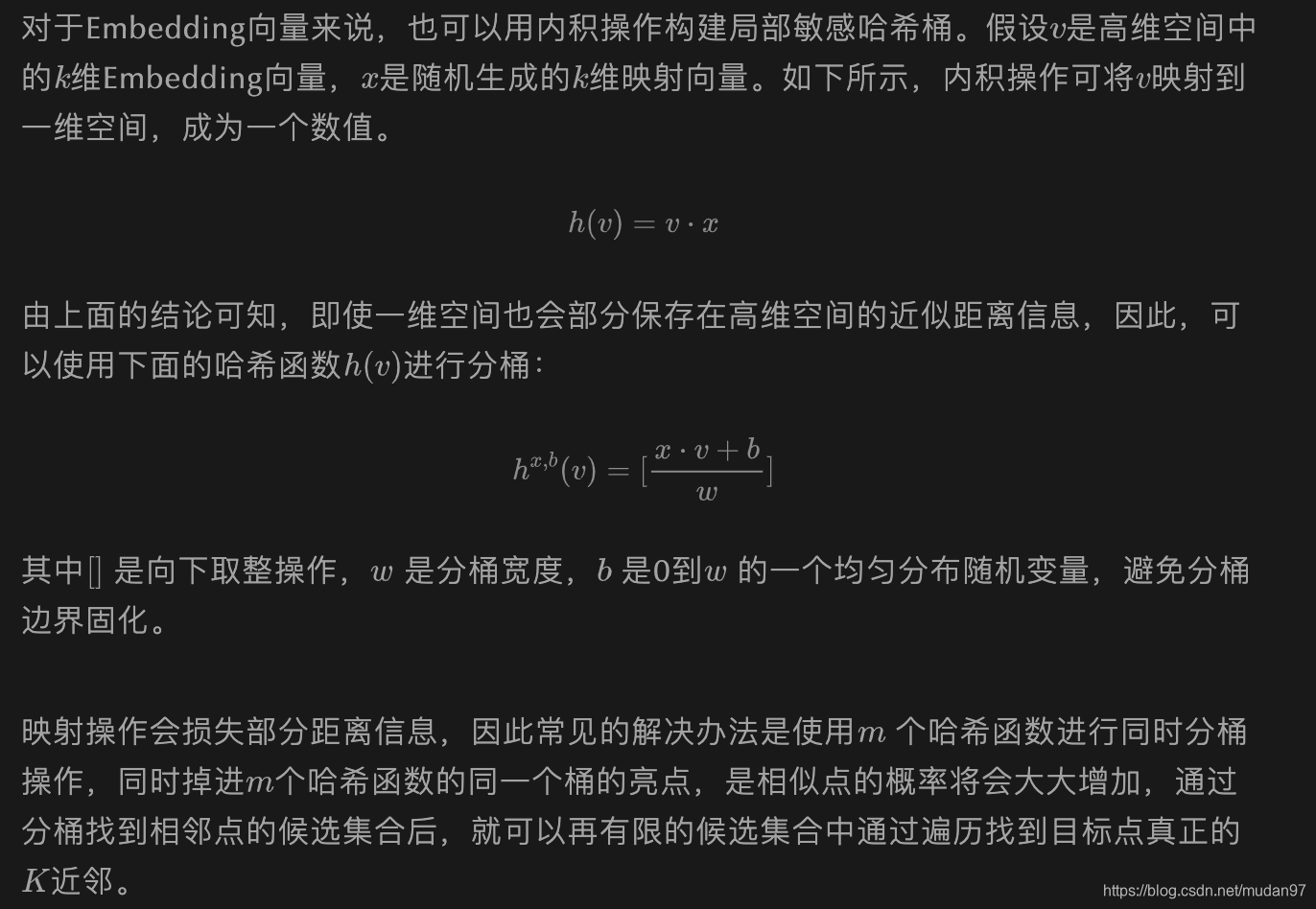 对于Embedding向量来说，也可以用内积操作构建局部敏感哈希桶。假设$v$是高维空间中的$k$维Embedding向量，$x$是随机生成的$k$维映射向量。如下所示，内积操作可将$v$映射到一维空间，成为一个数值。

$h(v) = v \cdot x$

由上面的结论可知，即使一维空间也会部分保存在高维空间的近似距离信息，因此，可以使用下面的哈希函数$h(v)$进行分桶：

$h^{x,b}(v) = [\frac{x \cdot v + b}{w}]$

其中$[]$ 是向下取整操作，$w$ 是分桶宽度，$b$ 是0到$w$ 的一个均匀分布随机变量，避免分桶边界固化。

映射操作会损失部分距离信息，因此常见的解决办法是使用$m$ 个哈希函数进行同时分桶操作，同时掉进$m$个哈希函数的同一个桶的亮点，是相似点的概率将会大大增加，通过分桶找到相邻点的候选集合后，就可以再有限的候选集合中通过遍历找到目标点真正的$K$近邻。

https://blog.csdn.net/mudan97